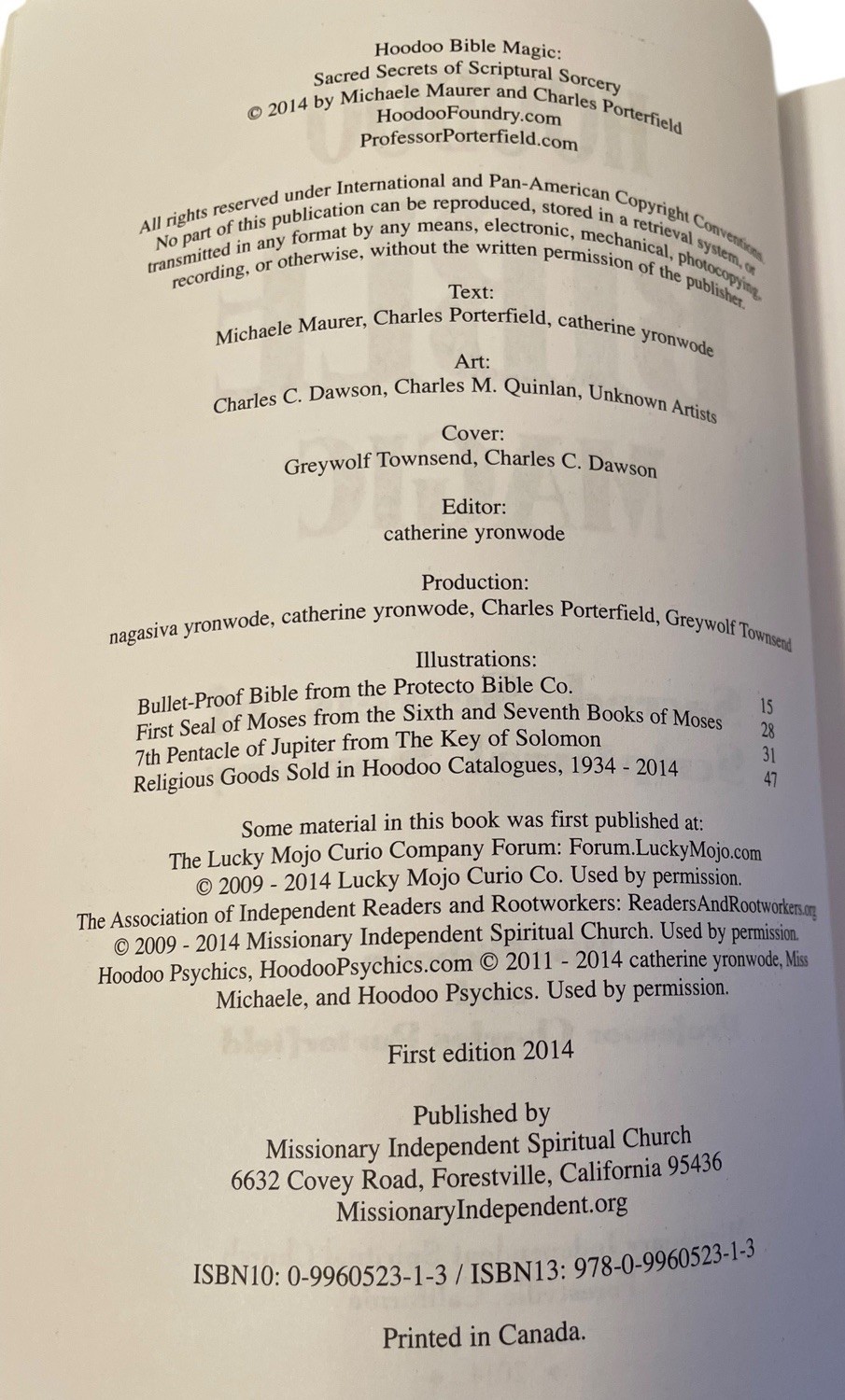 Hoodoo Bible Magic:
Sacred Secrets of Scriptural Sorcery
© 2014 by Michaele Maurer and Charles Porterfield
HoodooFoundry.com
ProfessorPorterfield.com

All rights reserved under International and Pan-American Copyright Conventions. No part of this publication can be reproduced, stored in a retrieval system, or transmitted in any format by any means, electronic, mechanical, photocopying, recording, or otherwise, without the written permission of the publisher.

Text:
Michaele Maurer, Charles Porterfield, catherine yronwode

Art:
Charles C. Dawson, Charles M. Quinlan, Unknown Artists

Cover:
Greywolf Townsend, Charles C. Dawson

Editor:
catherine yronwode

Production:
nagasiva yronwode, catherine yronwode, Charles Porterfield, Greywolf Townsend

Illustrations:
Bullet-Proof Bible from the Protecto Bible Co. 15
First Seal of Moses from the Sixth and Seventh Books of Moses 28
7th Pentacle of Jupiter from The Key of Solomon 31
Religious Goods Sold in Hoodoo Catalogues, 1934 - 2014 47

Some material in this book was first published at:
The Lucky Mojo Curio Company Forum: Forum.LuckyMojo.com
© 2009 - 2014 Lucky Mojo Curio Co. Used by permission.
The Association of Independent Readers and Rootworkers: ReadersAndRootworkers.org
© 2009 - 2014 Missionary Independent Spiritual Church. Used by permission.
Hoodoo Psychics, HoodooPsychics.com © 2011 - 2014 catherine yronwode, Miss Michaele, and Hoodoo Psychics. Used by permission.

First edition 2014

Published by
Missionary Independent Spiritual Church
6632 Covey Road, Forestville, California 95436
MissionaryIndependent.org

ISBN10: 0-9960523-1-3 / ISBN13: 978-0-9960523-1-3

Printed in Canada.